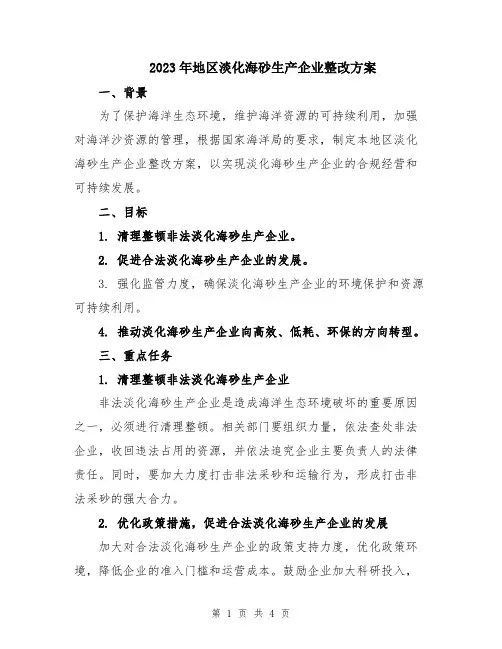 2023年地区淡化海砂生产企业整改方案

一、背景

为了保护海洋生态环境，维护海洋资源的可持续利用，加强对海洋沙资源的管理，根据国家海洋局的要求，制定本地区淡化海砂生产企业整改方案，以实现淡化海砂生产企业的合规经营和可持续发展。

二、目标

1. 清理整顿非法淡化海砂生产企业。

2. 促进合法淡化海砂生产企业的发展。

3. 强化监管力度，确保淡化海砂生产企业的环境保护和资源可持续利用。

4. 推动淡化海砂生产企业向高效、低耗、环保的方向转型。

三、重点任务

1. 清理整顿非法淡化海砂生产企业

非法淡化海砂生产企业是造成海洋生态环境破坏的重要原因之一，必须进行清理整顿。相关部门要组织力量，依法查处非法企业，收回违法占用的资源，并依法追究企业主要负责人的法律责任。同时，要加大力度打击非法采砂和运输行为，形成打击非法采砂的强大合力。

2. 优化政策措施，促进合法淡化海砂生产企业的发展

加大对合法淡化海砂生产企业的政策支持力度，优化政策环境，降低企业的准入门槛和运营成本。鼓励企业加大科研投入，

第 1 页 共 4 页